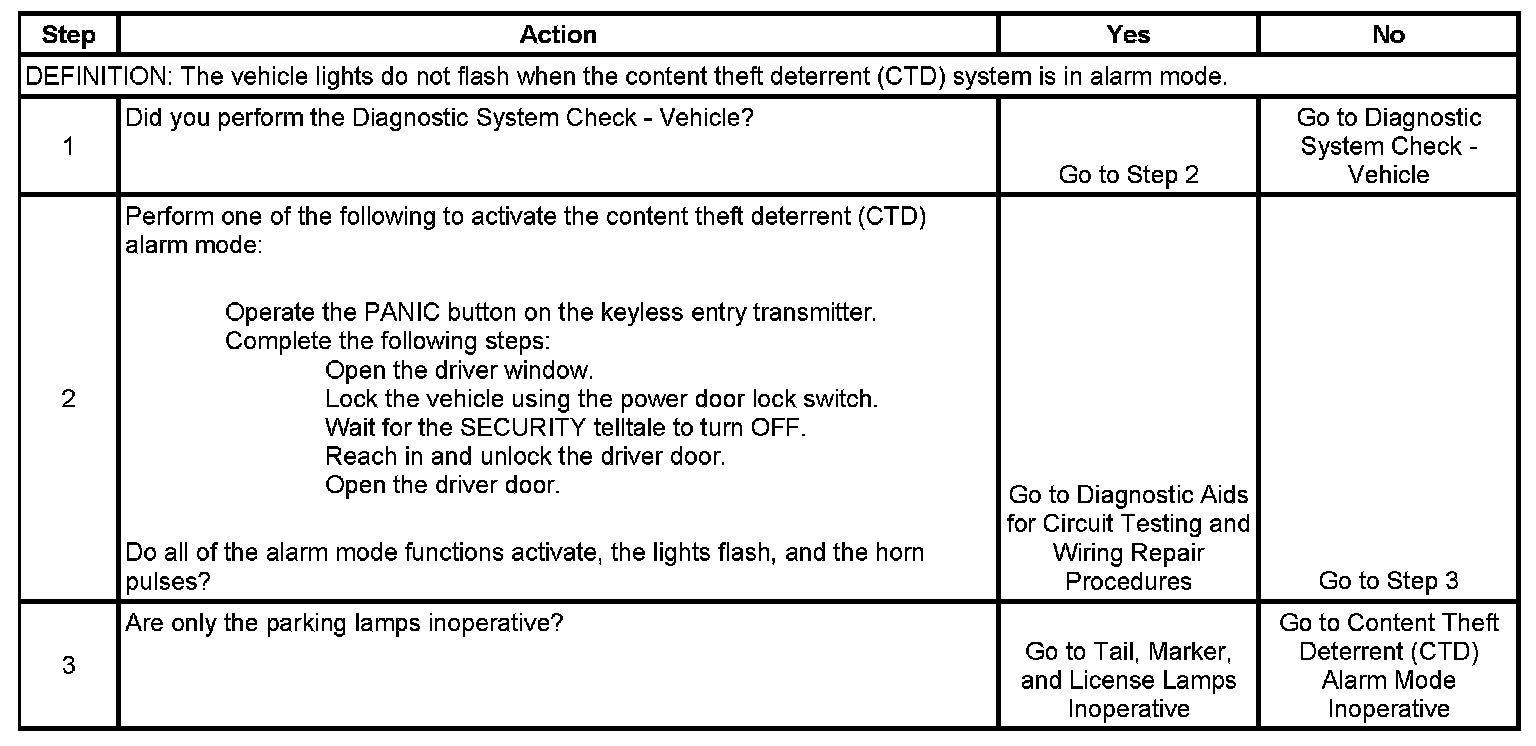 | Step | Action | Yes | No |
|---|---|---|---|
| DEFINITION: The vehicle lights do not flash when the content theft deterrent (CTD) system is in alarm mode. | | | |
| 1 | Did you perform the Diagnostic System Check - Vehicle? | Go to Step 2 | Go to Diagnostic System Check - Vehicle |
| 2 | Perform one of the following to activate the content theft deterrent (CTD) alarm mode: Operate the PANIC button on the keyless entry transmitter. Complete the following steps: Open the driver window. Lock the vehicle using the power door lock switch. Wait for the SECURITY telltale to turn OFF. Reach in and unlock the driver door. Open the driver door. Do all of the alarm mode functions activate, the lights flash, and the horn pulses? | Go to Diagnostic Aids for Circuit Testing and Wiring Repair Procedures | Go to Step 3 |
| 3 | Are only the parking lamps inoperative? | Go to Tail, Marker, and License Lamps Inoperative | Go to Content Theft Deterrent (CTD) Alarm Mode Inoperative |